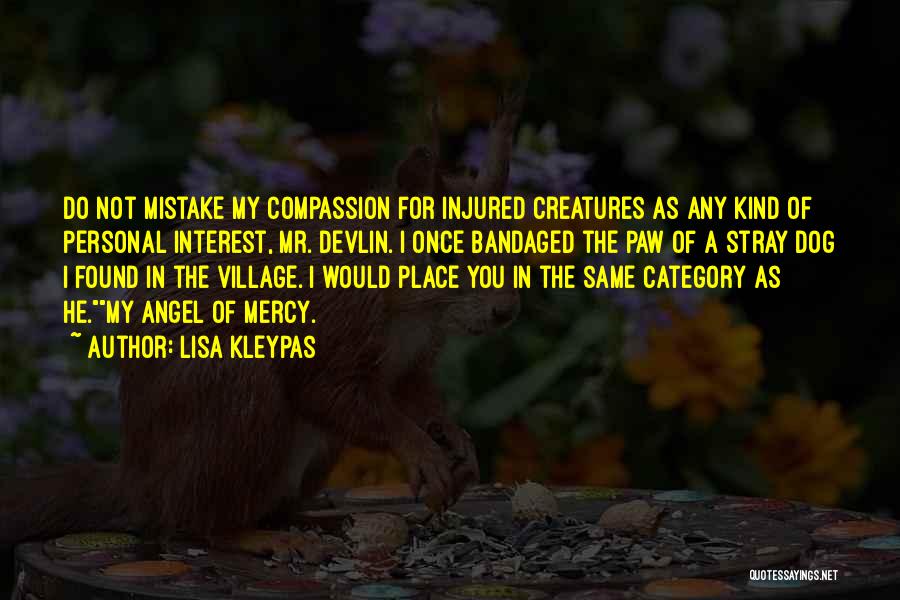 DO NOT MISTAKE MY COMPASSION FOR INJURED CREATURES AS ANY KIND OF PERSONAL INTEREST, MR. DEVLIN. I ONCE BANDAGED THE PAW OF A STRAY DOG I FOUND IN THE VILLAGE. I WOULD PLACE YOU IN THE SAME CATEGORY AS HE.""MY ANGEL OF MERCY.

~ AUTHOR: LISA KLEYPAS

QUOTESSAYINGS.NET